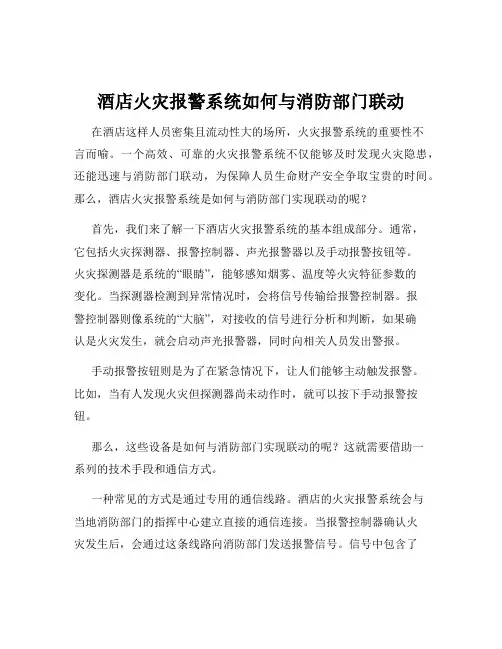 酒店火灾报警系统如何与消防部门联动

在酒店这样人员密集且流动性大的场所，火灾报警系统的重要性不言而喻。一个高效、可靠的火灾报警系统不仅能够及时发现火灾隐患，还能迅速与消防部门联动，为保障人员生命财产安全争取宝贵的时间。那么，酒店火灾报警系统是如何与消防部门实现联动的呢？

首先，我们来了解一下酒店火灾报警系统的基本组成部分。通常，它包括火灾探测器、报警控制器、声光报警器以及手动报警按钮等。火灾探测器是系统的“眼睛”，能够感知烟雾、温度等火灾特征参数的变化。当探测器检测到异常情况时，会将信号传输给报警控制器。报警控制器则像系统的“大脑”，对接收的信号进行分析和判断，如果确认是火灾发生，就会启动声光报警器，同时向相关人员发出警报。

手动报警按钮则是为了在紧急情况下，让人们能够主动触发报警。比如，当有人发现火灾但探测器尚未动作时，就可以按下手动报警按钮。

那么，这些设备是如何与消防部门实现联动的呢？这就需要借助一系列的技术手段和通信方式。

一种常见的方式是通过专用的通信线路。酒店的火灾报警系统会与当地消防部门的指挥中心建立直接的通信连接。当报警控制器确认火灾发生后，会通过这条线路向消防部门发送报警信号。信号中包含了